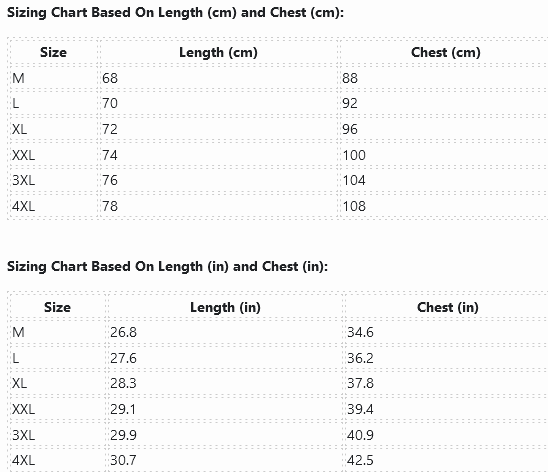 Sizing Chart Based On Length (cm) and Chest (cm):

| Size | Length (cm) | Chest (cm) |
|---|---|---|
| M | 68 | 88 |
| L | 70 | 92 |
| XL | 72 | 96 |
| XXL | 74 | 100 |
| 3XL | 76 | 104 |
| 4XL | 78 | 108 |

Sizing Chart Based On Length (in) and Chest (in):

| Size | Length (in) | Chest (in) |
|---|---|---|
| M | 26.8 | 34.6 |
| L | 27.6 | 36.2 |
| XL | 28.3 | 37.8 |
| XXL | 29.1 | 39.4 |
| 3XL | 29.9 | 40.9 |
| 4XL | 30.7 | 42.5 |